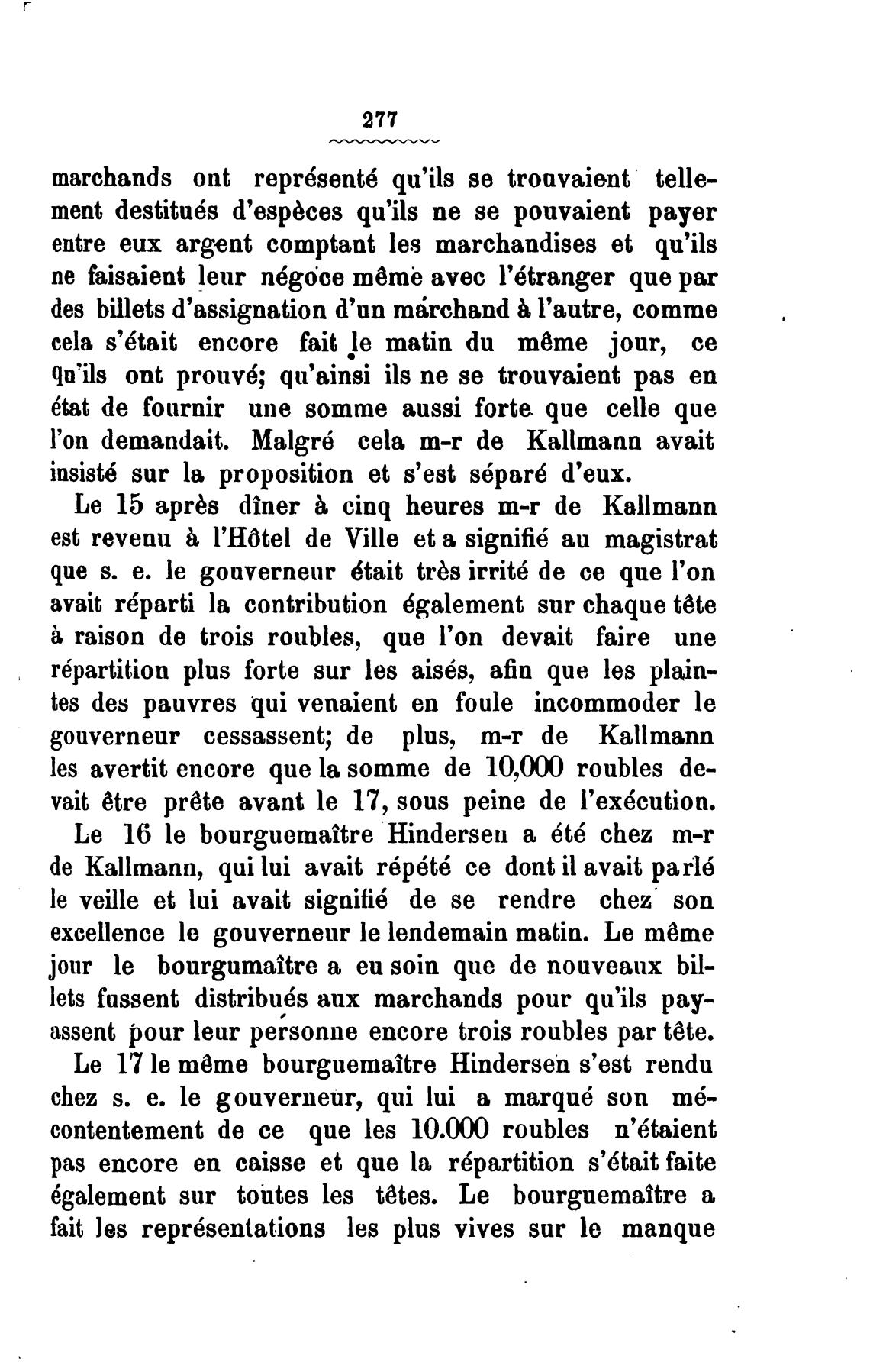 277

marchands ont représenté qu'ils se trouvaient tellement destitués d'espèces qu'ils ne se pouvaient payer entre eux argent comptant les marchandises et qu'ils ne faisaient leur négoce même avec l'étranger que par des billets d'assignation d'un marchand à l'autre, comme cela s'était encore fait le matin du même jour, ce qu'ils ont prouvé; qu'ainsi ils ne se trouvaient pas en état de fournir une somme aussi forte que celle que l'on demandait. Malgré cela m-r de Kallmann avait insisté sur la proposition et s'est séparé d'eux.

Le 15 après dîner à cinq heures m-r de Kallmann est revenu à l'Hôtel de Ville et a signifié au magistrat que s. e. le gouverneur était très irrité de ce que l'on avait réparti la contribution également sur chaque tête à raison de trois roubles, que l'on devait faire une répartition plus forte sur les aisés, afin que les plaintes des pauvres qui venaient en foule incommoder le gouverneur cessassent; de plus, m-r de Kallmann les avertit encore que la somme de 10,000 roubles devait être prête avant le 17, sous peine de l'exécution.

Le 16 le bourguemaître Hindersen a été chez m-r de Kallmann, qui lui avait répété ce dont il avait parlé le veille et lui avait signifié de se rendre chez son excellence le gouverneur le lendemain matin. Le même jour le bourgumaître a eu soin que de nouveaux billets fussent distribués aux marchands pour qu'ils payassent pour leur personne encore trois roubles par tête.

Le 17 le même bourguemaître Hindersen s'est rendu chez s. e. le gouverneur, qui lui a marqué son mécontentement de ce que les 10.000 roubles n'étaient pas encore en caisse et que la répartition s'était faite également sur toutes les têtes. Le bourguemaître a fait les représentations les plus vives sur le manque